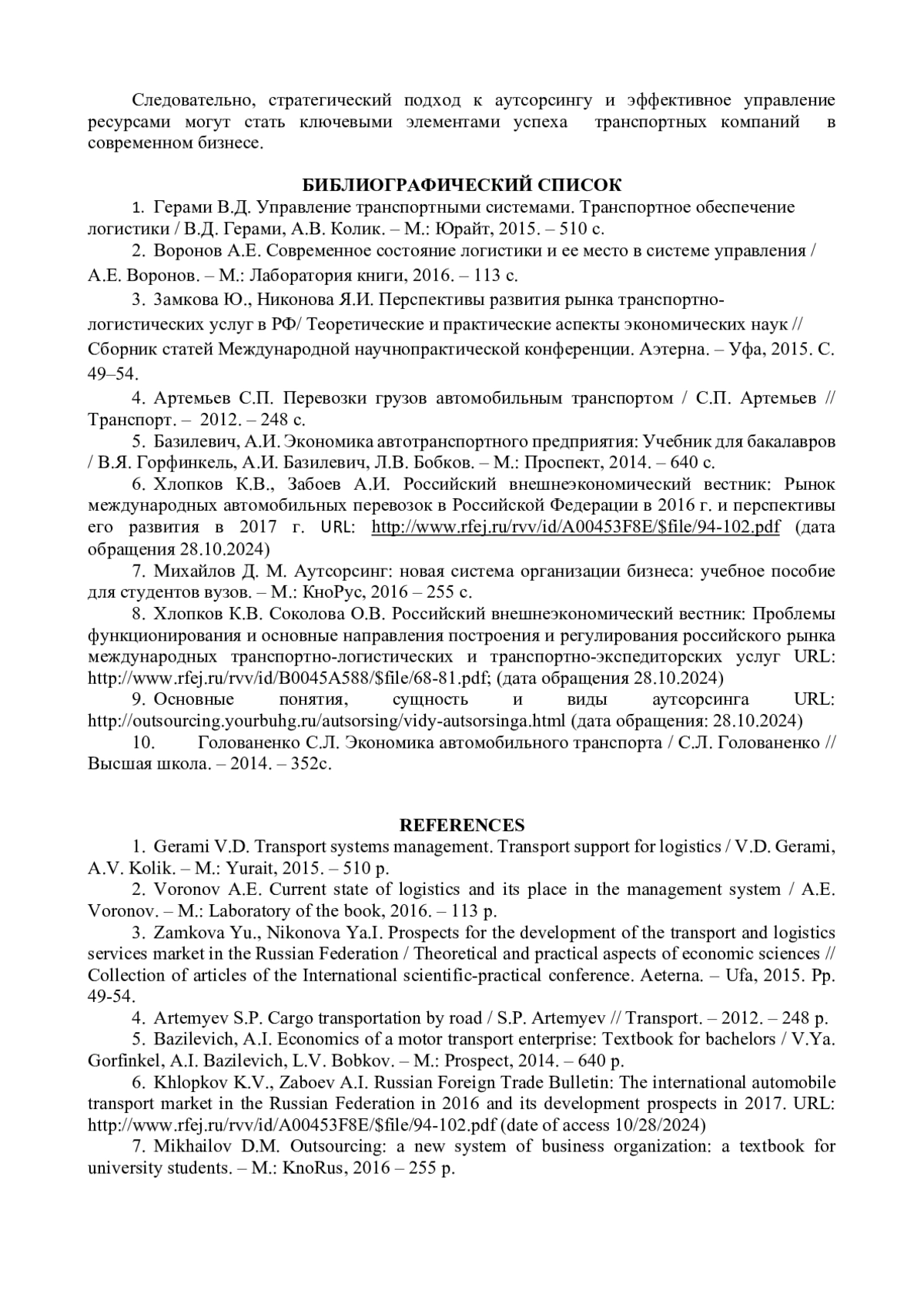 Следовательно, стратегический подход к аутсорсингу и эффективное управление ресурсами могут стать ключевыми элементами успеха транспортных компаний в современном бизнесе.

БИБЛИОГРАФИЧЕСКИЙ СПИСОК

1. Герами В.Д. Управление транспортными системами. Транспортное обеспечение логистики / В.Д. Герами, А.В. Колик. – М.: Юрайт, 2015. – 510 с.

2. Воронов А.Е. Современное состояние логистики и ее место в системе управления / А.Е. Воронов. – М.: Лаборатория книги, 2016. – 113 с.

3. Замкова Ю., Никонова Я.И. Перспективы развития рынка транспортно-логистических услуг в РФ/ Теоретические и практические аспекты экономических наук // Сборник статей Международной научнопрактической конференции. Аэтерна. – Уфа, 2015. С. 49–54.

4. Артемьев С.П. Перевозки грузов автомобильным транспортом / С.П. Артемьев // Транспорт. – 2012. – 248 с.

5. Базилевич, А.И. Экономика автотранспортного предприятия: Учебник для бакалавров / В.Я. Горфинкель, А.И. Базилевич, Л.В. Бобков. – М.: Проспект, 2014. – 640 с.

6. Хлопков К.В., Забоев А.И. Российский внешнеэкономический вестник: Рынок международных автомобильных перевозок в Российской Федерации в 2016 г. и перспективы его развития в 2017 г. URL: http://www.rfej.ru/rvv/id/A00453F8E/$file/94-102.pdf (дата обращения 28.10.2024)

7. Михайлов Д. М. Аутсорсинг: новая система организации бизнеса: учебное пособие для студентов вузов. – М.: КноРус, 2016 – 255 с.

8. Хлопков К.В. Соколова О.В. Российский внешнеэкономический вестник: Проблемы функционирования и основные направления построения и регулирования российского рынка международных транспортно-логистических и транспортно-экспедиторских услуг URL: http://www.rfej.ru/rvv/id/B0045A588/$file/68-81.pdf; (дата обращения 28.10.2024)

9. Основные понятия, сущность и виды аутсорсинга URL: http://outsourcing.yourbuhg.ru/autsorsing/vidy-autsorsinga.html (дата обращения: 28.10.2024)

10. Голованенко С.Л. Экономика автомобильного транспорта / С.Л. Голованенко // Высшая школа. – 2014. – 352с.

REFERENCES

1. Gerami V.D. Transport systems management. Transport support for logistics / V.D. Gerami, A.V. Kolik. – M.: Yurait, 2015. – 510 p.

2. Voronov A.E. Current state of logistics and its place in the management system / A.E. Voronov. – M.: Laboratory of the book, 2016. – 113 p.

3. Zamkova Yu., Nikonova Ya.I. Prospects for the development of the transport and logistics services market in the Russian Federation / Theoretical and practical aspects of economic sciences // Collection of articles of the International scientific-practical conference. Aeterna. – Ufa, 2015. Pp. 49-54.

4. Artemyev S.P. Cargo transportation by road / S.P. Artemyev // Transport. – 2012. – 248 p.

5. Bazilevich, A.I. Economics of a motor transport enterprise: Textbook for bachelors / V.Ya. Gorfinkel, A.I. Bazilevich, L.V. Bobkov. – M.: Prospect, 2014. – 640 p.

6. Khlopkov K.V., Zaboev A.I. Russian Foreign Trade Bulletin: The international automobile transport market in the Russian Federation in 2016 and its development prospects in 2017. URL: http://www.rfej.ru/rvv/id/A00453F8E/$file/94-102.pdf (date of access 10/28/2024)

7. Mikhailov D.M. Outsourcing: a new system of business organization: a textbook for university students. – M.: KnoRus, 2016 – 255 p.